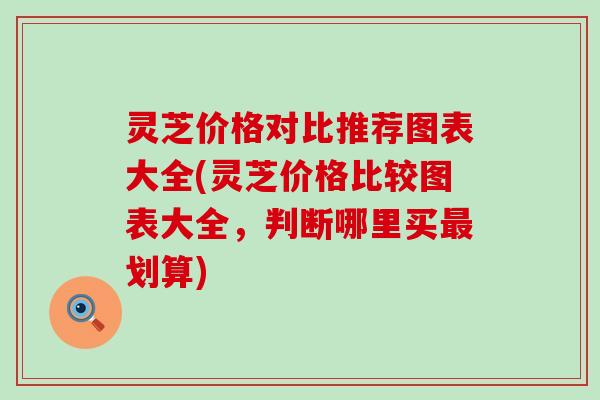 灵芝价格对比推荐图表大全(灵芝价格比较图表大全，判断哪里买最划算)